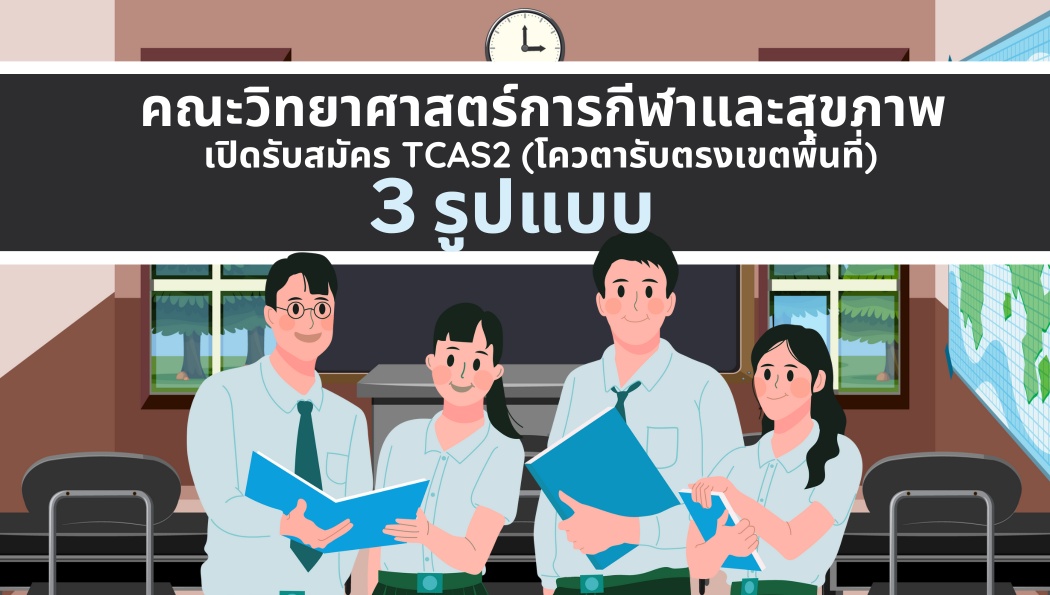 คณะวิทยาศาสตร์การกีฬาและสุขภาพ
เปิดรับสมัคร TCAS2 (โควตารับตรงเขตพื้นที่)
3 รูปแบบ